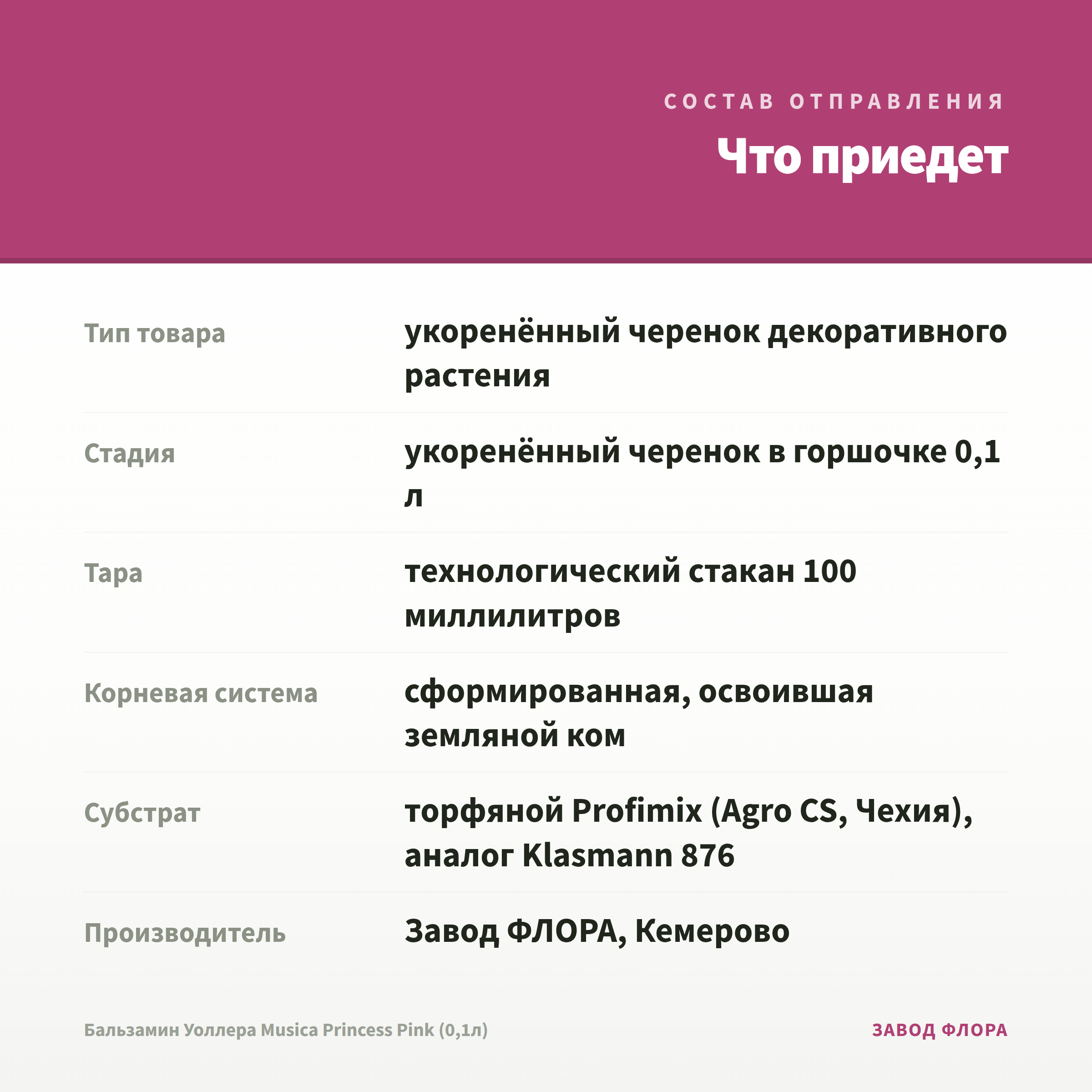 СОСТАВ ОТПРАВЛЕНИЯ
Что приедет

| | |
|---|---|
| Тип товара | укоренённый черенок декоративного растения |
| Стадия | укоренённый черенок в горшочке 0,1 л |
| Тара | технологический стакан 100 миллилитров |
| Корневая система | сформированная, освоившая земляной ком |
| Субстрат | торфяной Profimix (Agro CS, Чехия), аналог Klasmann 876 |
| Производитель | Завод ФЛОРА, Кемерово |

Бальзамин Уоллера Musica Princess Pink (0,1л)
ЗАВОД ФЛОРА